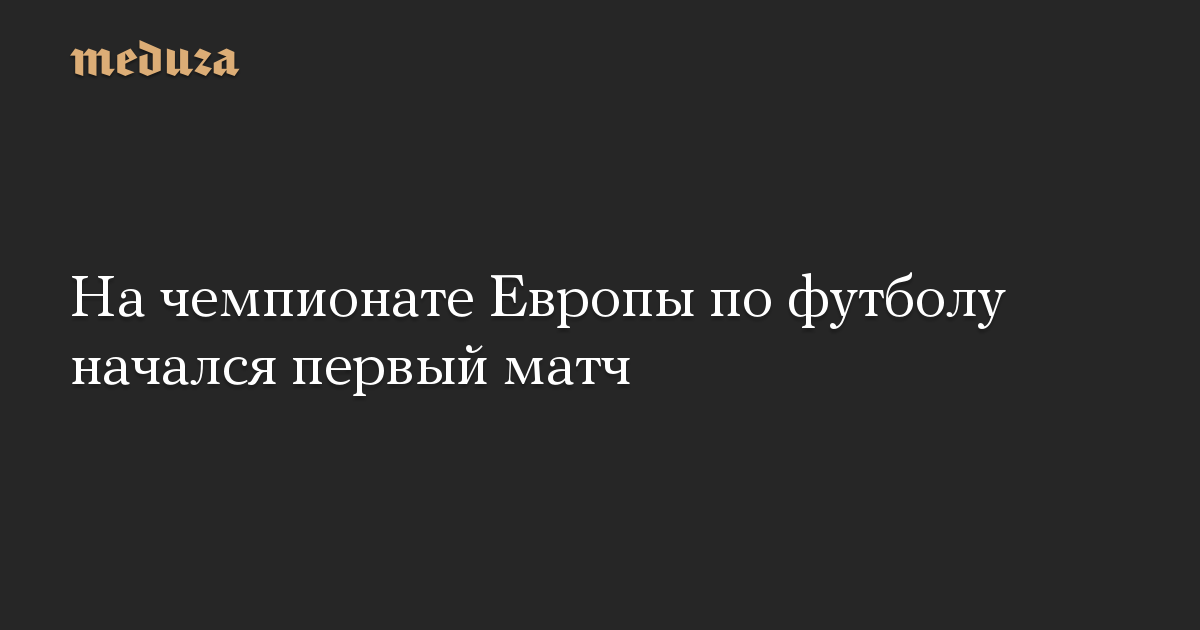 meduza

На чемпионате Европы по футболу начался первый матч